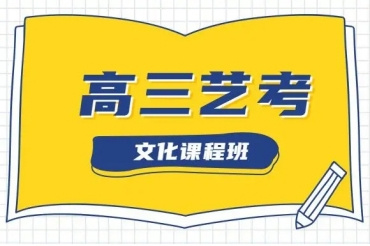 高三艺考

文化课程班